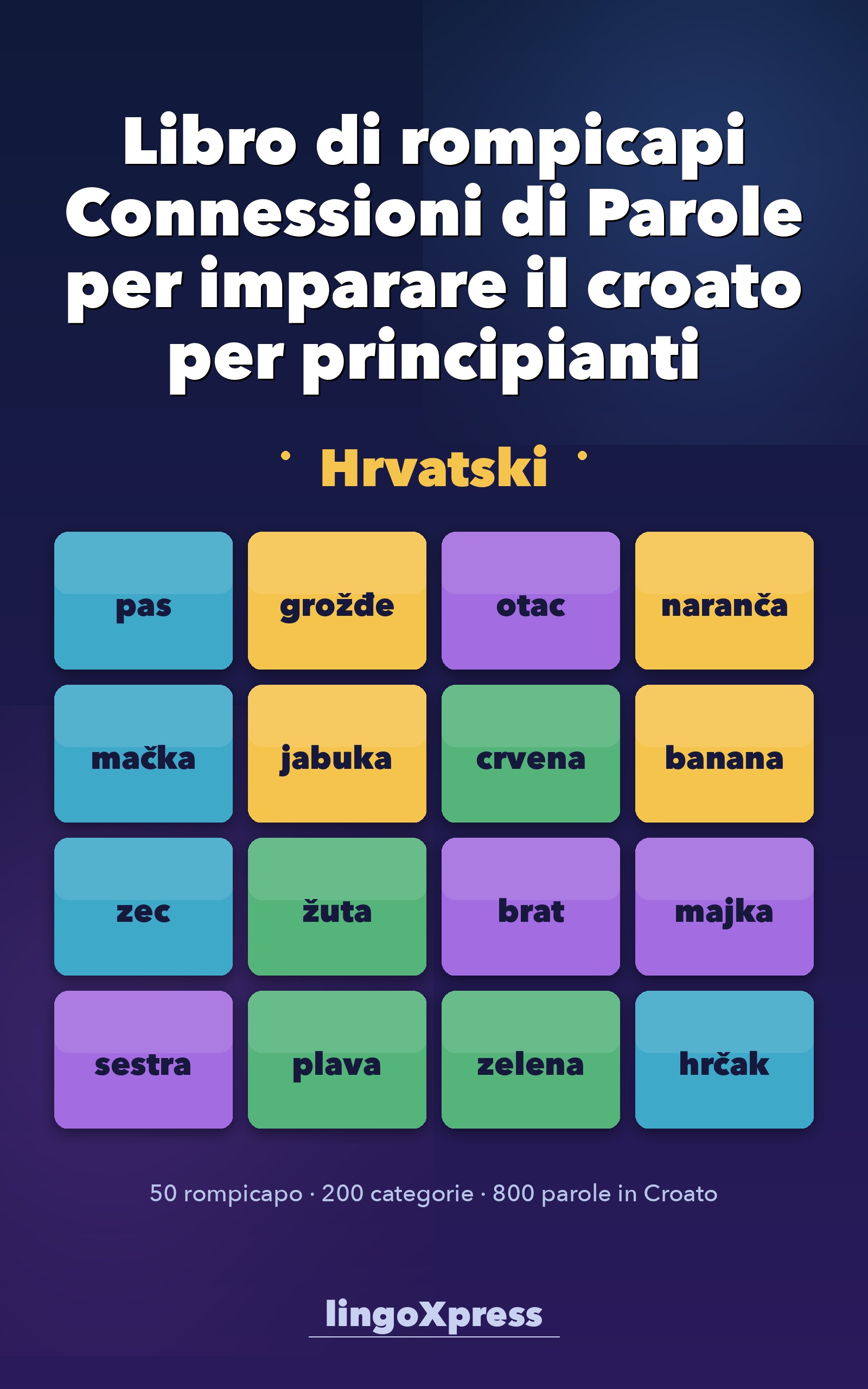 Libro di rompicapi Connessioni di Parole per imparare il croato per principianti

Hrvatski

| pas | grožđe | otac | naranča |
|---|---|---|---|
| mačka | jabuka | crvena | banana |
| zec | žuta | brat | majka |
| sestra | plava | zelena | hrčak |

50 rompicapo · 200 categorie · 800 parole in Croato

lingoXpress